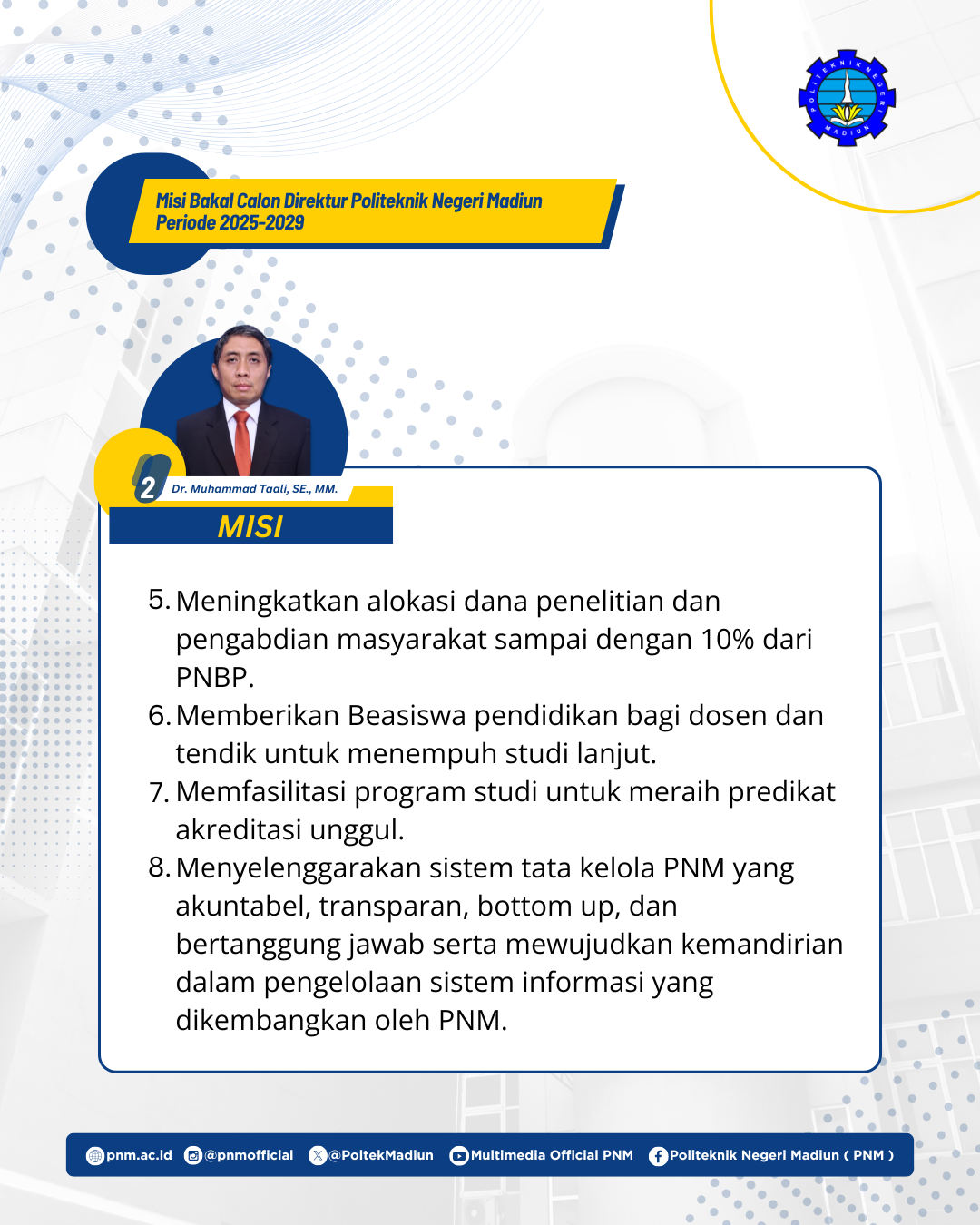 POLITEKNIK NEGERI MADIUN

Misi Bakal Calon Direktur Politeknik Negeri Madiun Periode 2025-2029

2 Dr. Muhammad Taali, SE., MM.

MISI

5. Meningkatkan alokasi dana penelitian dan pengabdian masyarakat sampai dengan 10% dari PNBP.
6. Memberikan Beasiswa pendidikan bagi dosen dan tendik untuk menempuh studi lanjut.
7. Memfasilitasi program studi untuk meraih predikat akreditasi unggul.
8. Menyelenggarakan sistem tata kelola PNM yang akuntabel, transparan, bottom up, dan bertanggung jawab serta mewujudkan kemandirian dalam pengelolaan sistem informasi yang dikembangkan oleh PNM.

pnm.ac.id @pnmofficial @PoltekMadiun Multimedia Official PNM Politeknik Negeri Madiun ( PNM )